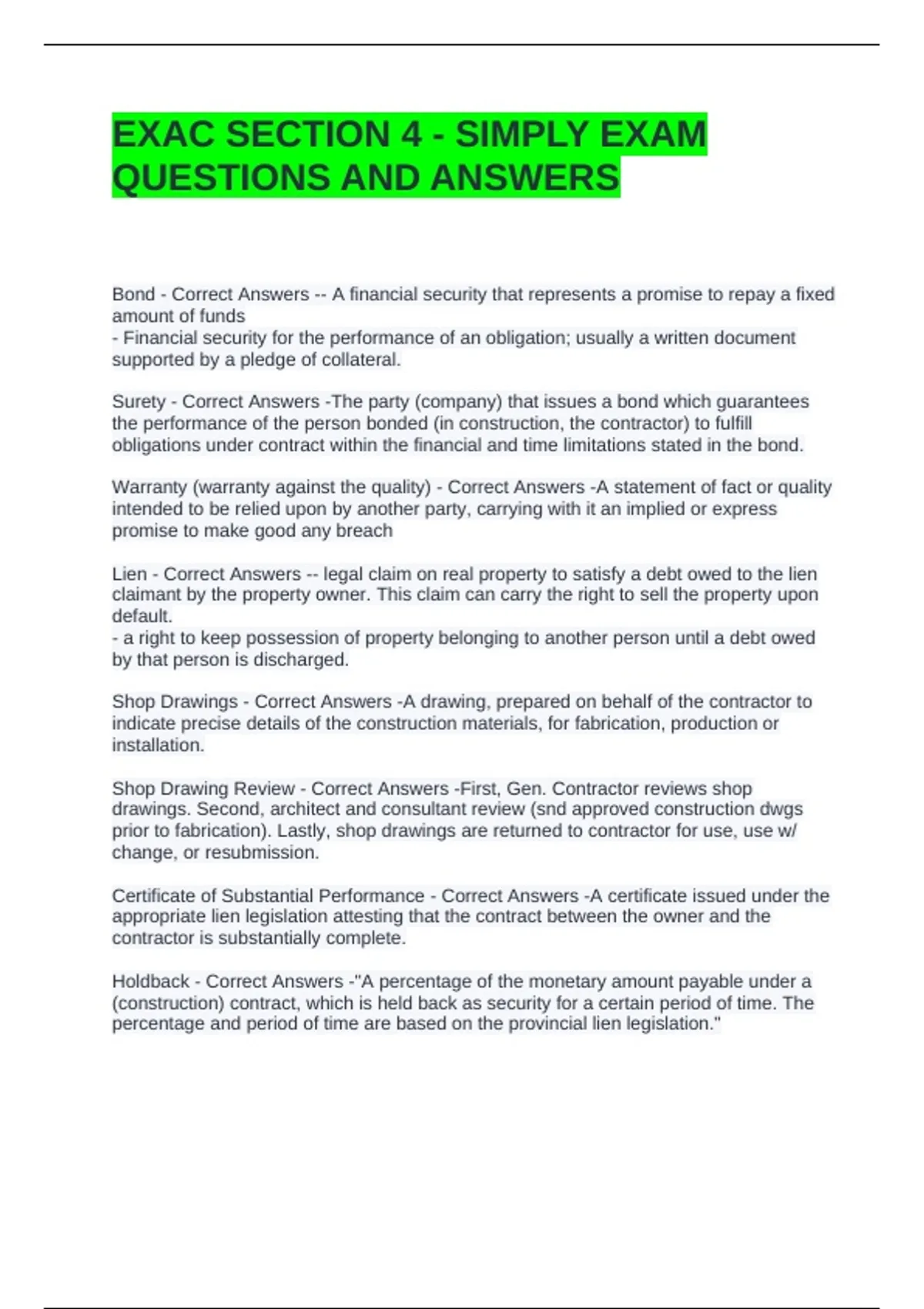 EXAC SECTION 4 - SIMPLY EXAM QUESTIONS AND ANSWERS

Bond - Correct Answers -- A financial security that represents a promise to repay a fixed amount of funds
- Financial security for the performance of an obligation; usually a written document supported by a pledge of collateral.

Surety - Correct Answers -The party (company) that issues a bond which guarantees the performance of the person bonded (in construction, the contractor) to fulfill obligations under contract within the financial and time limitations stated in the bond.

Warranty (warranty against the quality) - Correct Answers -A statement of fact or quality intended to be relied upon by another party, carrying with it an implied or express promise to make good any breach

Lien - Correct Answers -- legal claim on real property to satisfy a debt owed to the lien claimant by the property owner. This claim can carry the right to sell the property upon default.
- a right to keep possession of property belonging to another person until a debt owed by that person is discharged.

Shop Drawings - Correct Answers -A drawing, prepared on behalf of the contractor to indicate precise details of the construction materials, for fabrication, production or installation.

Shop Drawing Review - Correct Answers -First, Gen. Contractor reviews shop drawings. Second, architect and consultant review (snd approved construction dwgs prior to fabrication). Lastly, shop drawings are returned to contractor for use, use w/ change, or resubmission.

Certificate of Substantial Performance - Correct Answers -A certificate issued under the appropriate lien legislation attesting that the contract between the owner and the contractor is substantially complete.

Holdback - Correct Answers -"A percentage of the monetary amount payable under a (construction) contract, which is held back as security for a certain period of time. The percentage and period of time are based on the provincial lien legislation."